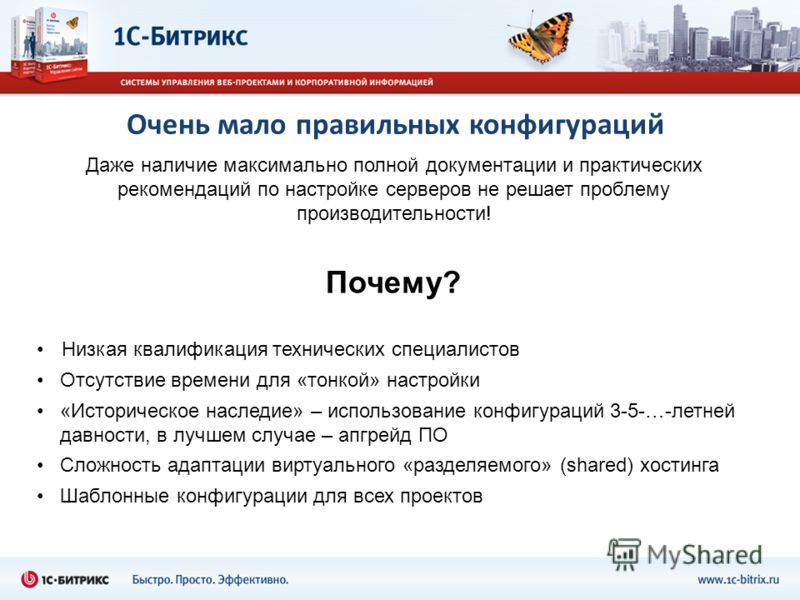 1С-Битрикс

СИСТЕМЫ УПРАВЛЕНИЯ ВЕБ-ПРОЕКТАМИ И КОРПОРАТИВНОЙ ИНФОРМАЦИЕЙ

Очень мало правильных конфигураций

Даже наличие максимально полной документации и практических рекомендаций по настройке серверов не решает проблему производительности!

Почему?

• Низкая квалификация технических специалистов
• Отсутствие времени для «тонкой» настройки
• «Историческое наследие» – использование конфигураций 3-5-…-летней давности, в лучшем случае – апгрейд ПО
• Сложность адаптации виртуального «разделяемого» (shared) хостинга
• Шаблонные конфигурации для всех проектов

MyShared

1С-БИТРИКС Быстро. Просто. Эффективно. www.1c-bitrix.ru